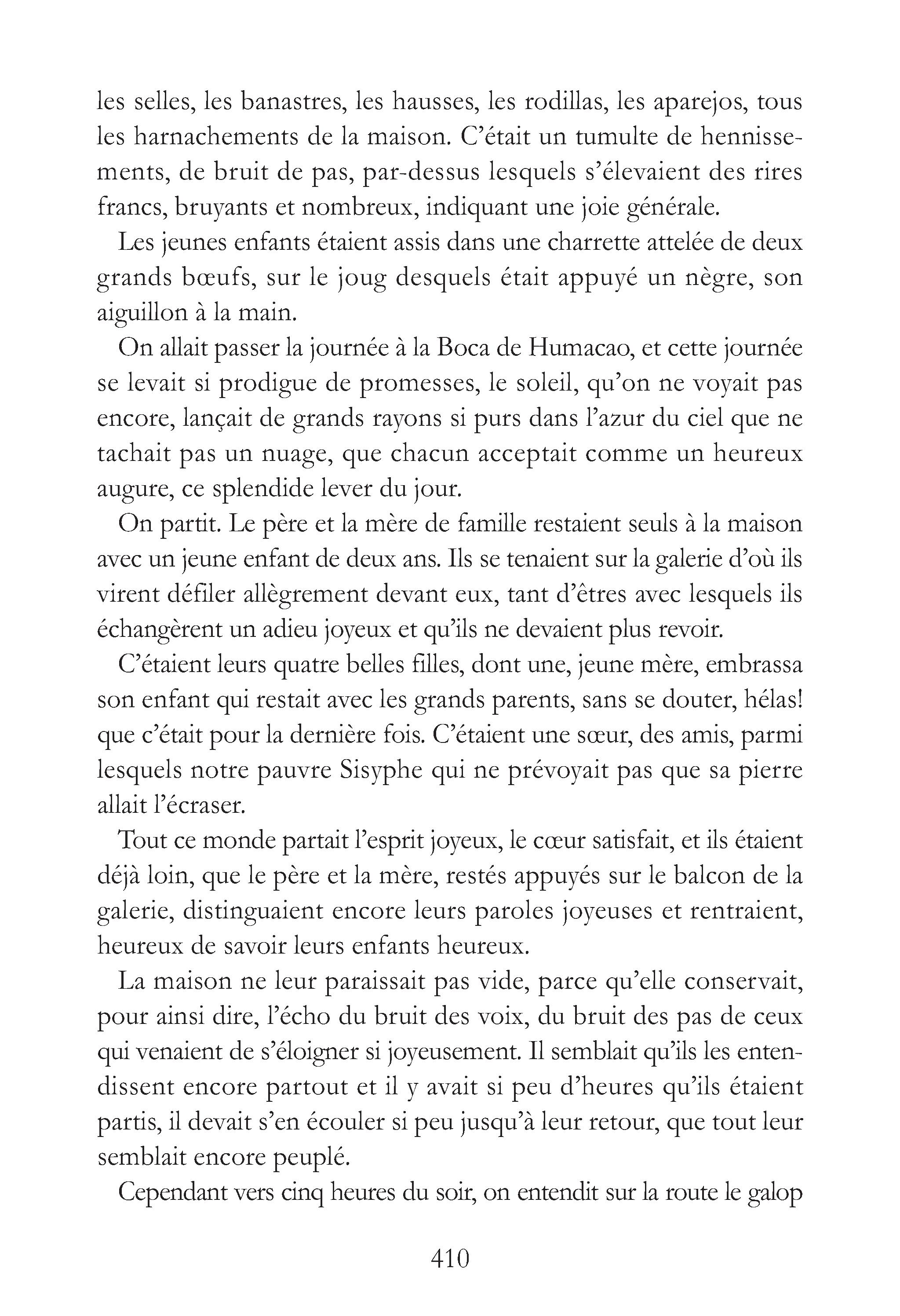 les selles, les banastres, les hausses, les rodillas, les aparejos, tous les harnachements de la maison. C'était un tumulte de hennissements, de bruit de pas, par-dessus lesquels s'élevaient des rires francs, bruyants et nombreux, indiquant une joie générale.

Les jeunes enfants étaient assis dans une charrette attelée de deux grands bœufs, sur le joug desquels était appuyé un nègre, son aiguillon à la main.

On allait passer la journée à la Boca de Humacao, et cette journée se levait si prodigue de promesses, le soleil, qu'on ne voyait pas encore, lançait de grands rayons si purs dans l'azur du ciel que ne tachait pas un nuage, que chacun acceptait comme un heureux augure, ce splendide lever du jour.

On partit. Le père et la mère de famille restaient seuls à la maison avec un jeune enfant de deux ans. Ils se tenaient sur la galerie d'où ils virent défiler allègrement devant eux, tant d'êtres avec lesquels ils échangèrent un adieu joyeux et qu'ils ne devaient plus revoir.

C'étaient leurs quatre belles filles, dont une, jeune mère, embrassa son enfant qui restait avec les grands parents, sans se douter, hélas! que c'était pour la dernière fois. C'étaient une sœur, des amis, parmi lesquels notre pauvre Sisyphe qui ne prévoyait pas que sa pierre allait l'écraser.

Tout ce monde partait l'esprit joyeux, le cœur satisfait, et ils étaient déjà loin, que le père et la mère, restés appuyés sur le balcon de la galerie, distinguaient encore leurs paroles joyeuses et rentraient, heureux de savoir leurs enfants heureux.

La maison ne leur paraissait pas vide, parce qu'elle conservait, pour ainsi dire, l'écho du bruit des voix, du bruit des pas de ceux qui venaient de s'éloigner si joyeusement. Il semblait qu'ils les entendissent encore partout et il y avait si peu d'heures qu'ils étaient partis, il devait s'en écouler si peu jusqu'à leur retour, que tout leur semblait encore peuplé.

Cependant vers cinq heures du soir, on entendit sur la route le galop

410